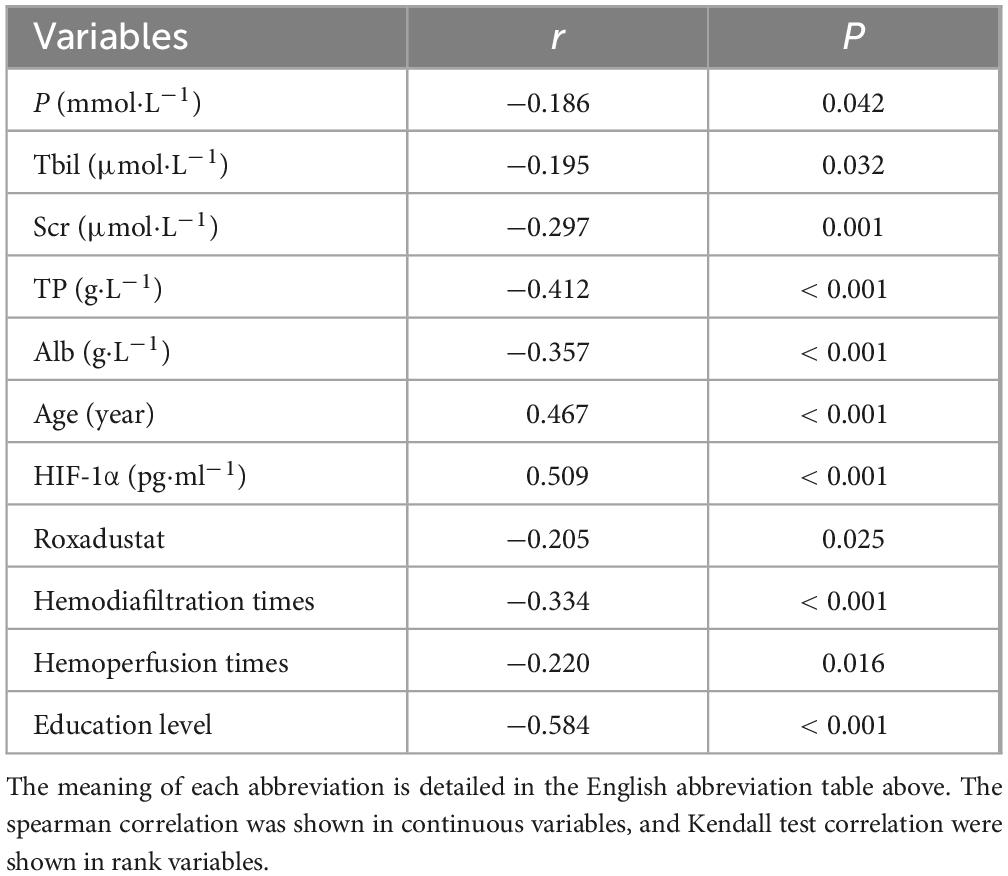 | Variables | $r$ | $P$ |
|---|---|---|
| $P$ (mmol·L$^{-1}$) | −0.186 | 0.042 |
| Tbil (μmol·L$^{-1}$) | −0.195 | 0.032 |
| Scr (μmol·L$^{-1}$) | −0.297 | 0.001 |
| TP (g·L$^{-1}$) | −0.412 | < 0.001 |
| Alb (g·L$^{-1}$) | −0.357 | < 0.001 |
| Age (year) | 0.467 | < 0.001 |
| HIF-1α (pg·ml$^{-1}$) | 0.509 | < 0.001 |
| Roxadustat | −0.205 | 0.025 |
| Hemodiafiltration times | −0.334 | < 0.001 |
| Hemoperfusion times | −0.220 | 0.016 |
| Education level | −0.584 | < 0.001 |

The meaning of each abbreviation is detailed in the English abbreviation table above. The spearman correlation was shown in continuous variables, and Kendall test correlation were shown in rank variables.